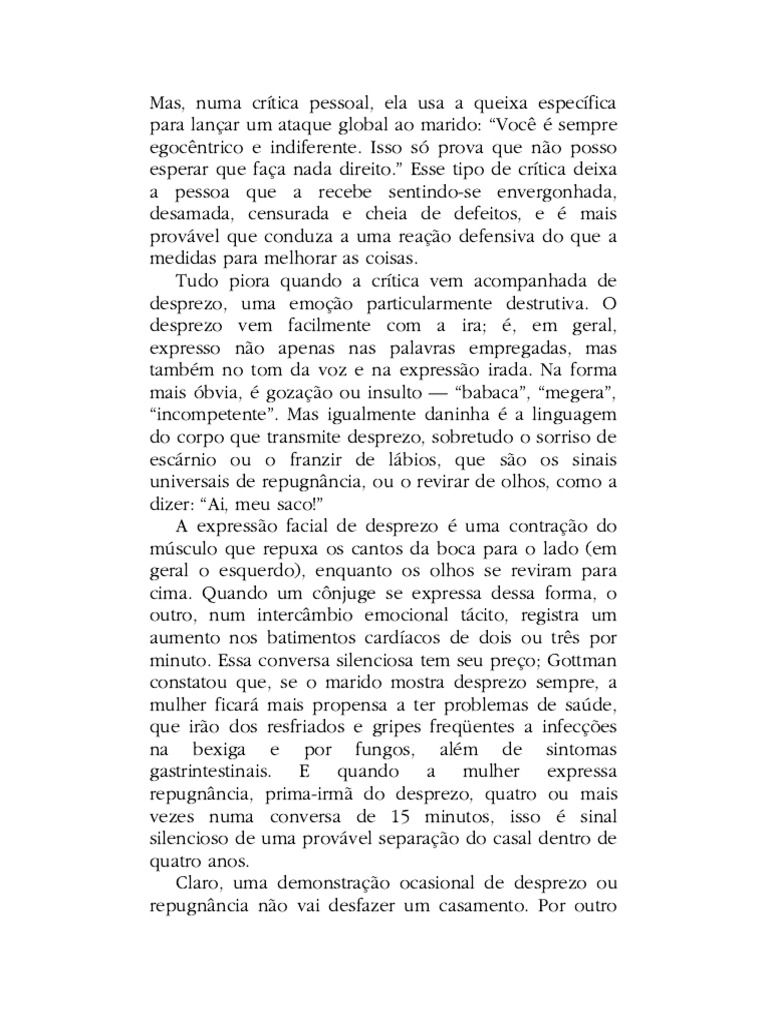 Mas, numa crítica pessoal, ela usa a queixa específica para lançar um ataque global ao marido: “Você é sempre egocêntrico e indiferente. Isso só prova que não posso esperar que faça nada direito.” Esse tipo de crítica deixa a pessoa que a recebe sentindo-se envergonhada, desamada, censurada e cheia de defeitos, e é mais provável que conduza a uma reação defensiva do que a medidas para melhorar as coisas.

Tudo piora quando a crítica vem acompanhada de desprezo, uma emoção particularmente destrutiva. O desprezo vem facilmente com a ira; é, em geral, expresso não apenas nas palavras empregadas, mas também no tom da voz e na expressão irada. Na forma mais óbvia, é gozação ou insulto — “babaca”, “megera”, “incompetente”. Mas igualmente daninha é a linguagem do corpo que transmite desprezo, sobretudo o sorriso de escárnio ou o franzir de lábios, que são os sinais universais de repugnância, ou o revirar de olhos, como a dizer: “Ai, meu saco!”

A expressão facial de desprezo é uma contração do músculo que repuxa os cantos da boca para o lado (em geral o esquerdo), enquanto os olhos se reviram para cima. Quando um cônjuge se expressa dessa forma, o outro, num intercâmbio emocional tácito, registra um aumento nos batimentos cardíacos de dois ou três por minuto. Essa conversa silenciosa tem seu preço; Gottman constatou que, se o marido mostra desprezo sempre, a mulher ficará mais propensa a ter problemas de saúde, que irão dos resfriados e gripes freqüentes a infecções na bexiga e por fungos, além de sintomas gastrintestinais. E quando a mulher expressa repugnância, prima-irmã do desprezo, quatro ou mais vezes numa conversa de 15 minutos, isso é sinal silencioso de uma provável separação do casal dentro de quatro anos.

Claro, uma demonstração ocasional de desprezo ou repugnância não vai desfazer um casamento. Por outro